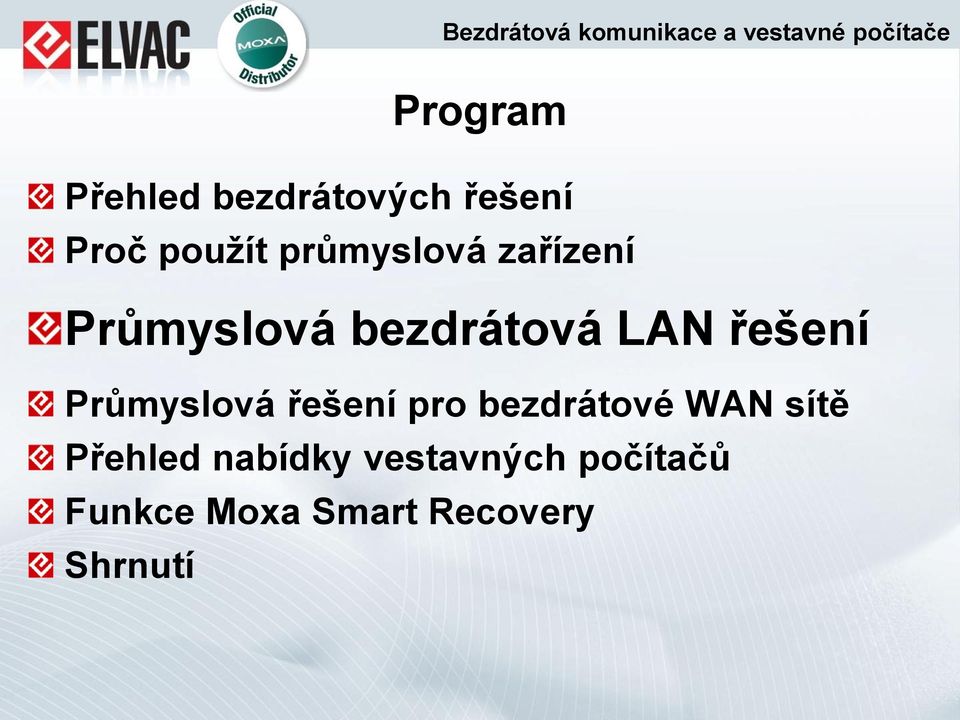 ELVAC

Official MOXA Distributor

Bezdrátová komunikace a vestavné počítače

Program

Přehled bezdrátových řešení

Proč použít průmyslová zařízení

Průmyslová bezdrátová LAN řešení

Průmyslová řešení pro bezdrátové WAN sítě

Přehled nabídky vestavných počítačů

Funkce Moxa Smart Recovery

Shrnutí